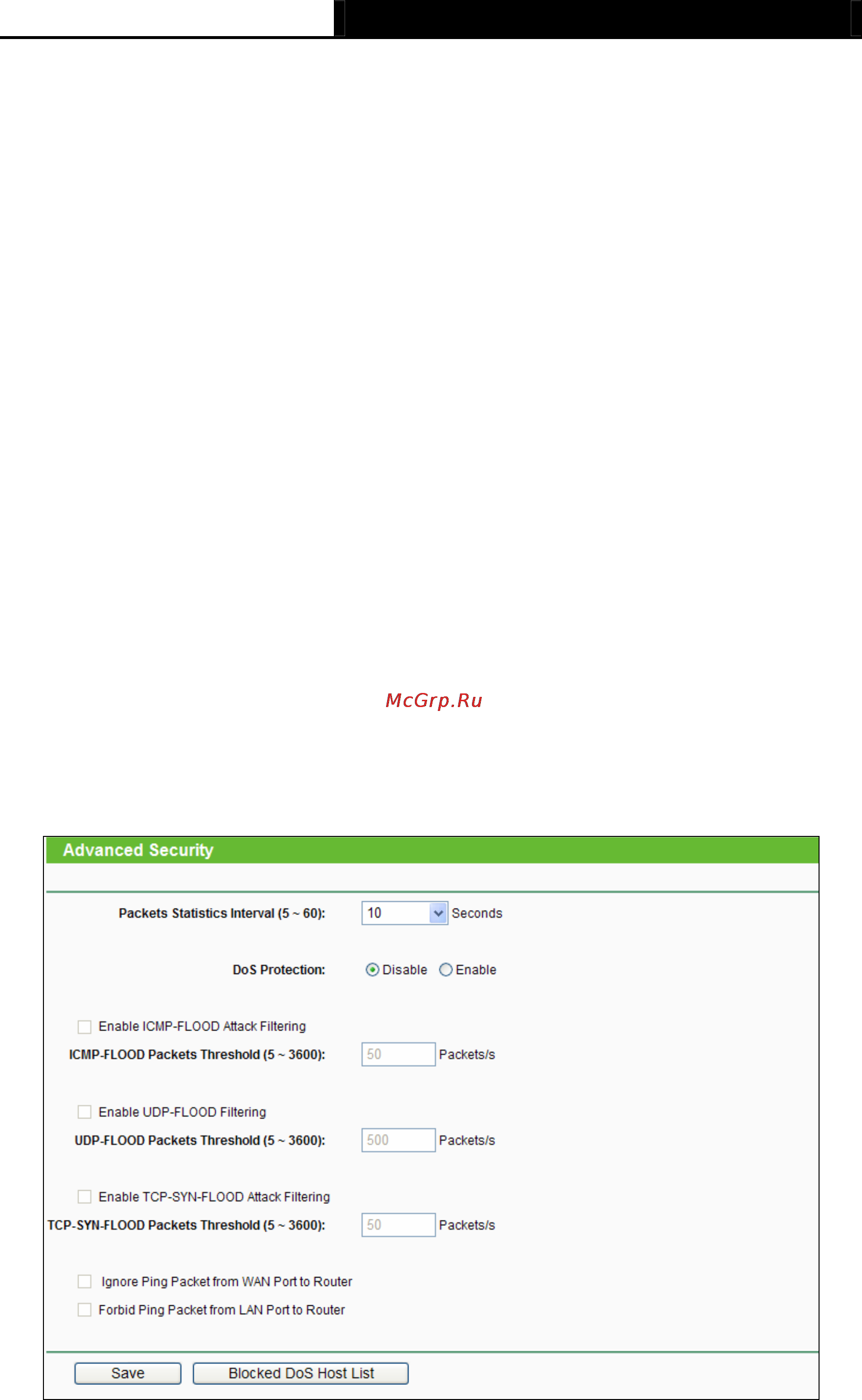 McGrp.Ru

Advanced Security

Packets Statistics Interval (5 ~ 60): 10 Seconds

DoS Protection: Disable Enable

Enable ICMP-FLOOD Attack Filtering

ICMP-FLOOD Packets Threshold (5 ~ 3600): 50 Packets/s

Enable UDP-FLOOD Filtering

UDP-FLOOD Packets Threshold (5 ~ 3600): 500 Packets/s

Enable TCP-SYN-FLOOD Attack Filtering

TCP-SYN-FLOOD Packets Threshold (5 ~ 3600): 50 Packets/s

Ignore Ping Packet from WAN Port to Router

Forbid Ping Packet from LAN Port to Router

Save Blocked DoS Host List